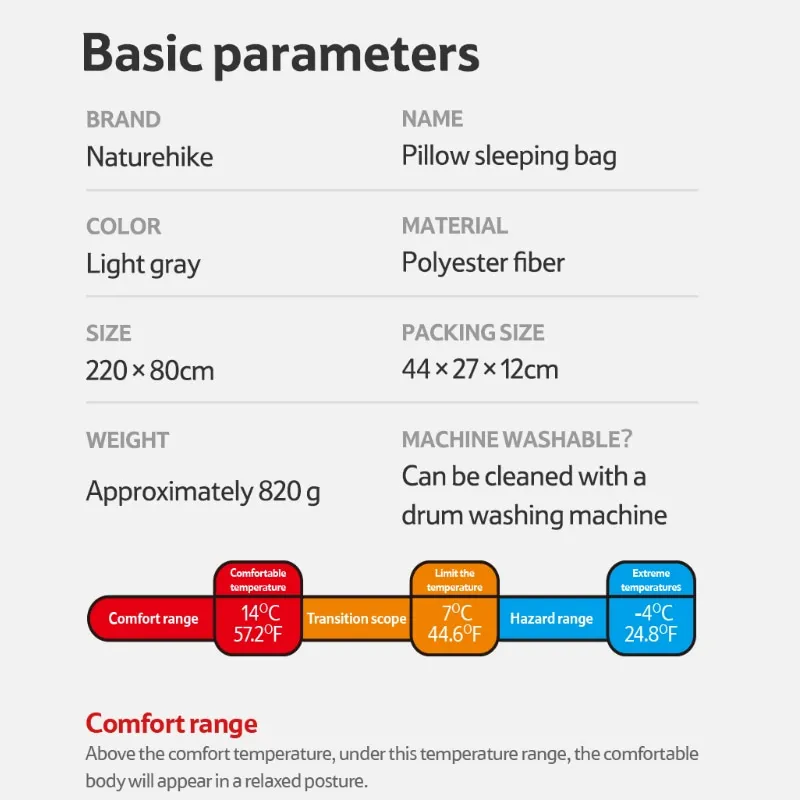 Basic parameters

BRAND
Naturehike

NAME
Pillow sleeping bag

COLOR
Light gray

MATERIAL
Polyester fiber

SIZE
220 × 80cm

PACKING SIZE
44 × 27 × 12cm

WEIGHT
Approximately 820 g

MACHINE WASHABLE?
Can be cleaned with a drum washing machine

Comfort range

Comfortable temperature
14°C
57.2°F

Transition scope

Limit the temperature
7°C
44.6°F

Hazard range

Extreme temperatures
-4°C
24.8°F

Comfort range
Above the comfort temperature, under this temperature range, the comfortable body will appear in a relaxed posture.